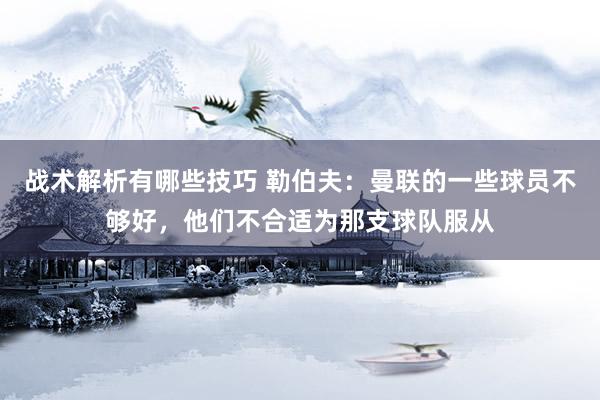 战术解析有哪些技巧 勒伯夫：曼联的一些球员不够好，他们不合适为那支球队服从